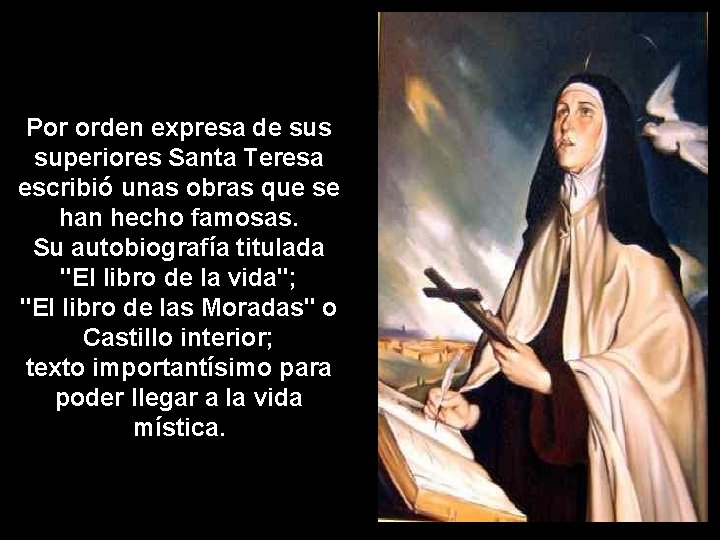 Por orden expresa de sus superiores Santa Teresa escribió unas obras que se han hecho famosas.
Su autobiografía titulada "El libro de la vida";
"El libro de las Moradas" o Castillo interior;
texto importantísimo para poder llegar a la vida mística.